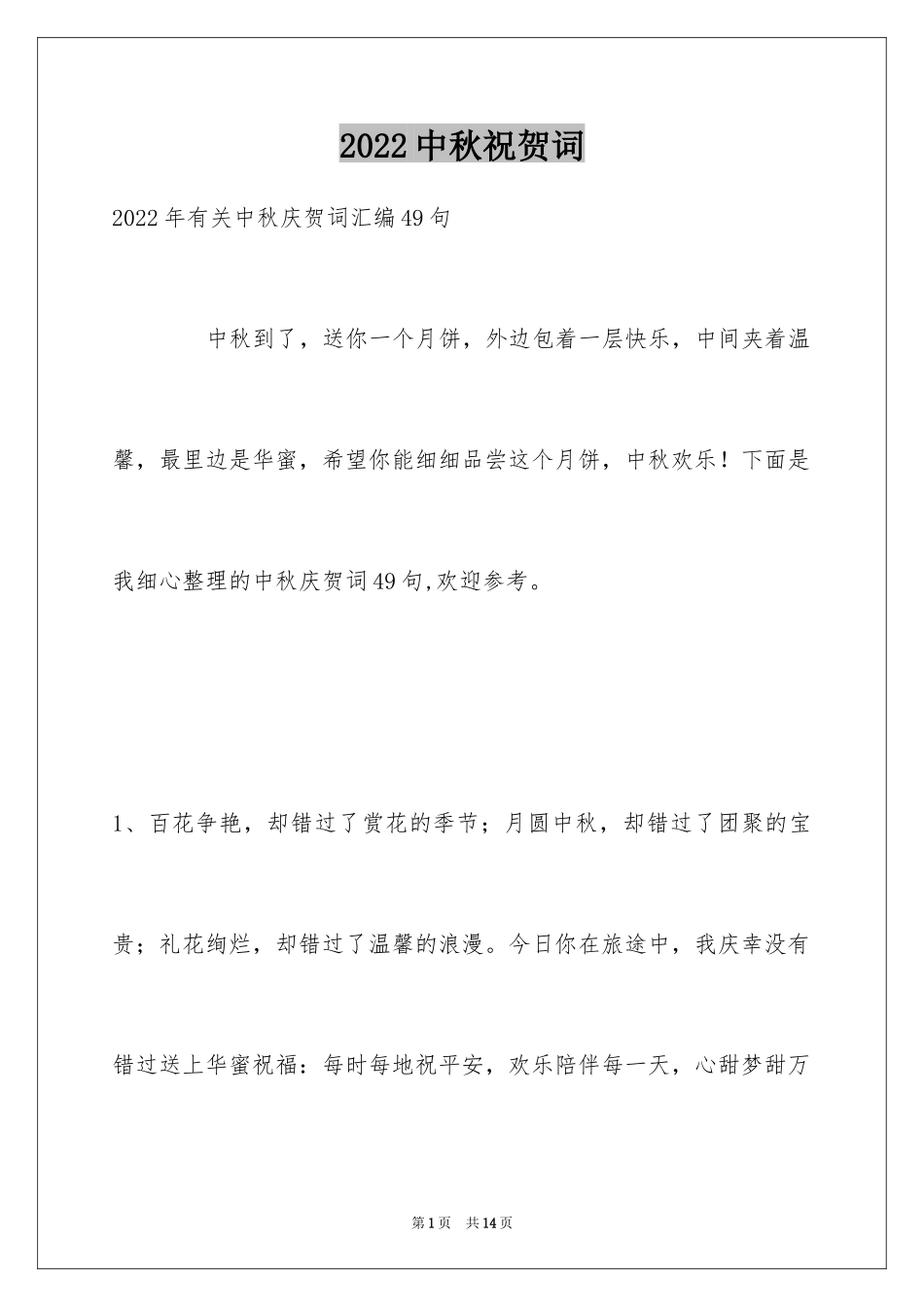 2022中秋祝贺词

2022年有关中秋庆贺词汇编49句

中秋到了，送你一个月饼，外边包着一层快乐，中间夹着温馨，最里边是华蜜，希望你能细细品尝这个月饼，中秋欢乐！下面是我细心整理的中秋庆贺词49句,欢迎参考。

1、百花争艳，却错过了赏花的季节；月圆中秋，却错过了团聚的宝贵；礼花绚烂，却错过了温馨的浪漫。今日你在旅途中，我庆幸没有错过送上华蜜祝福：每时每地祝平安，欢乐陪伴每一天，心甜梦甜万

第1页 共14页